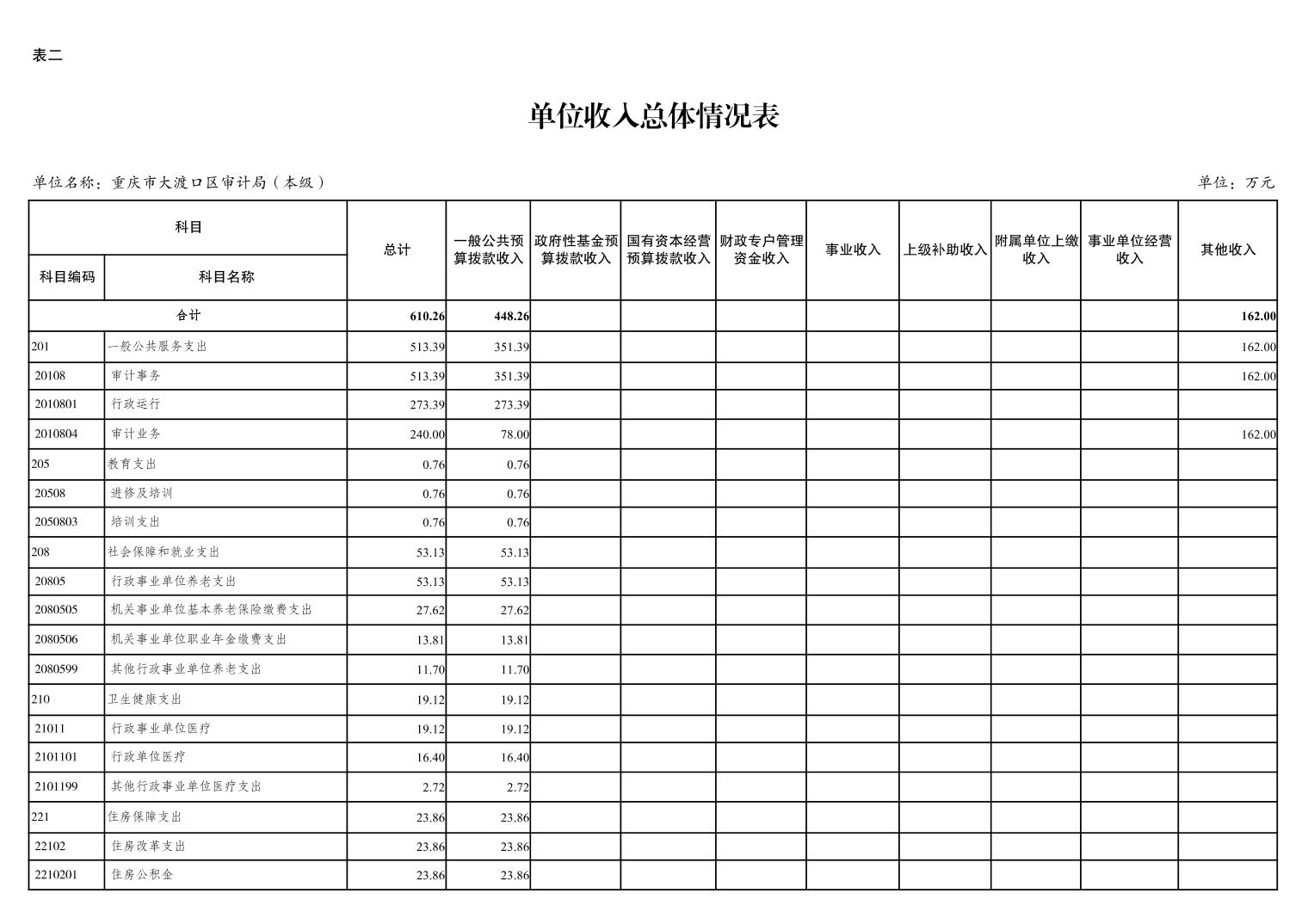 表二

单位收入总体情况表

单位名称：重庆市大渡口区审计局（本级）

单位：万元

| 科目编码 | 科目名称 | 总计 | 一般公共预算拨款收入 | 政府性基金预算拨款收入 | 国有资本经营预算拨款收入 | 财政专户管理资金收入 | 事业收入 | 上级补助收入 | 附属单位上缴收入 | 事业单位经营收入 | 其他收入 |
|---|---|---|---|---|---|---|---|---|---|---|---|
| 合计 | | 610.26 | 448.26 | | | | | | | | 162.00 |
| 201 | 一般公共服务支出 | 513.39 | 351.39 | | | | | | | | 162.00 |
| 20108 | 审计事务 | 513.39 | 351.39 | | | | | | | | 162.00 |
| 2010801 | 行政运行 | 273.39 | 273.39 | | | | | | | | |
| 2010804 | 审计业务 | 240.00 | 78.00 | | | | | | | | 162.00 |
| 205 | 教育支出 | 0.76 | 0.76 | | | | | | | | |
| 20508 | 进修及培训 | 0.76 | 0.76 | | | | | | | | |
| 2050803 | 培训支出 | 0.76 | 0.76 | | | | | | | | |
| 208 | 社会保障和就业支出 | 53.13 | 53.13 | | | | | | | | |
| 20805 | 行政事业单位养老支出 | 53.13 | 53.13 | | | | | | | | |
| 2080505 | 机关事业单位基本养老保险缴费支出 | 27.62 | 27.62 | | | | | | | | |
| 2080506 | 机关事业单位职业年金缴费支出 | 13.81 | 13.81 | | | | | | | | |
| 2080599 | 其他行政事业单位养老支出 | 11.70 | 11.70 | | | | | | | | |
| 210 | 卫生健康支出 | 19.12 | 19.12 | | | | | | | | |
| 21011 | 行政事业单位医疗 | 19.12 | 19.12 | | | | | | | | |
| 2101101 | 行政单位医疗 | 16.40 | 16.40 | | | | | | | | |
| 2101199 | 其他行政事业单位医疗支出 | 2.72 | 2.72 | | | | | | | | |
| 221 | 住房保障支出 | 23.86 | 23.86 | | | | | | | | |
| 22102 | 住房改革支出 | 23.86 | 23.86 | | | | | | | | |
| 2210201 | 住房公积金 | 23.86 | 23.86 | | | | | | | | |